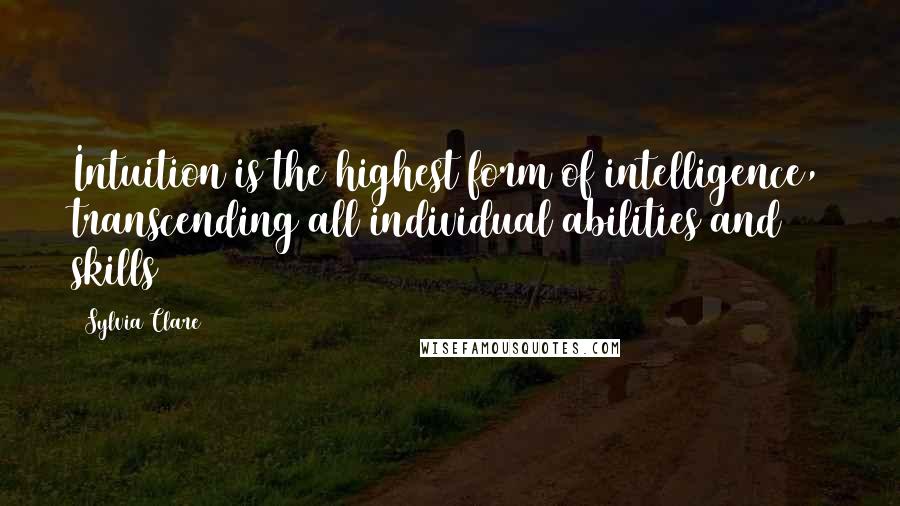 Intuition is the highest form of intelligence, transcending all individual abilities and skills

Sylvia Clare

WISEFAMOUSQUOTES.COM